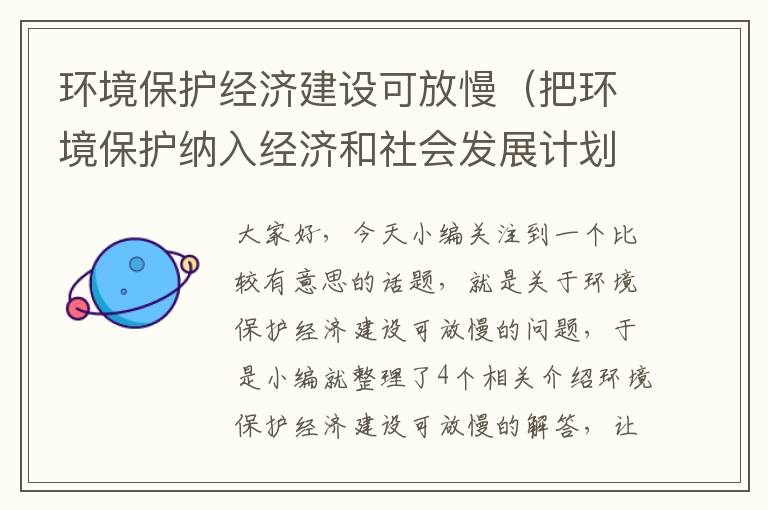 环境保护经济建设可放慢（把环境保护纳入经济和社会发展计划

大家好，今天小编关注到一个比较有意思的话题，就是关于环境保护经济建设可放慢的问题，于是小编就整理了4个相关介绍环境保护经济建设可放慢的解答，让